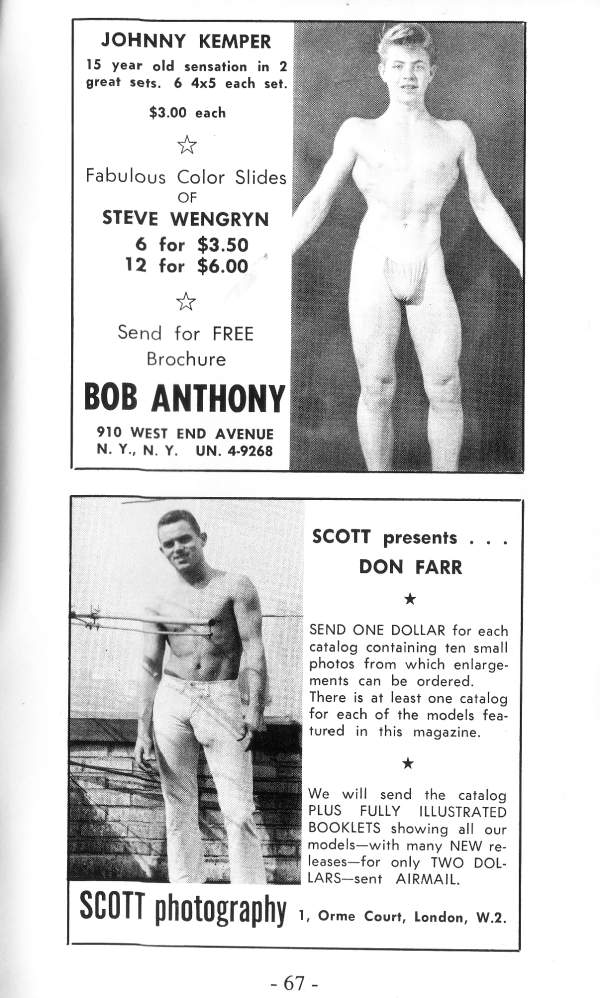 JOHNNY KEMPER
15 year old sensation in 2 great sets. 6 4x5 each set.
$3.00 each

☆

Fabulous Color Slides
OF
STEVE WENGRYN
6 for $3.50
12 for $6.00

☆

Send for FREE Brochure

BOB ANTHONY
910 WEST END AVENUE
N. Y., N. Y. UN. 4-9268

SCOTT presents . . .
DON FARR

★

SEND ONE DOLLAR for each catalog containing ten small photos from which enlargements can be ordered. There is at least one catalog for each of the models featured in this magazine.

★

We will send the catalog PLUS FULLY ILLUSTRATED BOOKLETS showing all our models—with many NEW releases—for only TWO DOLLARS—sent AIRMAIL.

SCOTT photography 1, Orme Court, London, W.2.

- 67 -